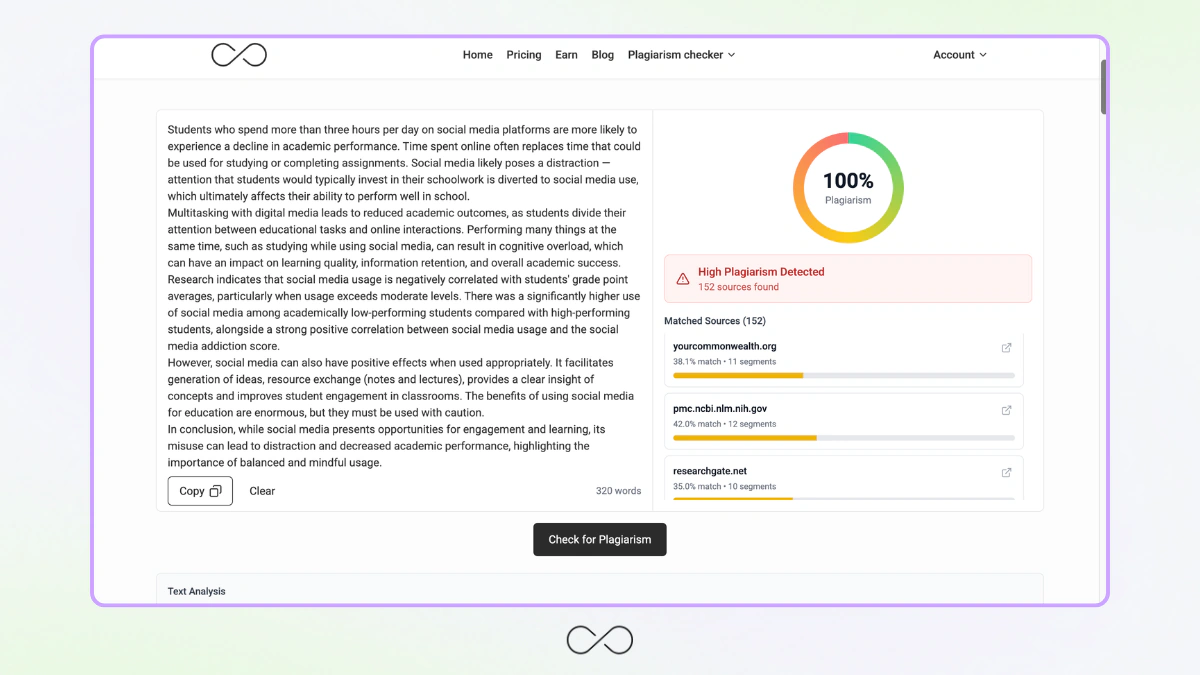 Home Pricing Earn Blog Plagiarism checker Account

Students who spend more than three hours per day on social media platforms are more likely to experience a decline in academic performance. Time spent online often replaces time that could be used for studying or completing assignments. Social media likely poses a distraction — attention that students would typically invest in their schoolwork is diverted to social media use, which ultimately affects their ability to perform well in school.
Multitasking with digital media leads to reduced academic outcomes, as students divide their attention between educational tasks and online interactions. Performing many things at the same time, such as studying while using social media, can result in cognitive overload, which can have an impact on learning quality, information retention, and overall academic success.
Research indicates that social media usage is negatively correlated with students' grade point averages, particularly when usage exceeds moderate levels. There was a significantly higher use of social media among academically low-performing students compared with high-performing students, alongside a strong positive correlation between social media usage and the social media addiction score.
However, social media can also have positive effects when used appropriately. It facilitates generation of ideas, resource exchange (notes and lectures), provides a clear insight of concepts and improves student engagement in classrooms. The benefits of using social media for education are enormous, but they must be used with caution.
In conclusion, while social media presents opportunities for engagement and learning, its misuse can lead to distraction and decreased academic performance, highlighting the importance of balanced and mindful usage.

Copy Clear 320 words

100%
Plagiarism

High Plagiarism Detected
152 sources found

Matched Sources (152)

yourcommonwealth.org
38.1% match • 11 segments

pmc.ncbi.nlm.nih.gov
42.0% match • 12 segments

researchgate.net
35.0% match • 10 segments

Check for Plagiarism

Text Analysis